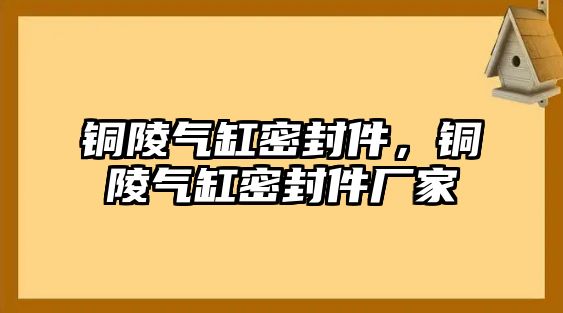 铜陵气缸密封件，铜陵气缸密封件厂家